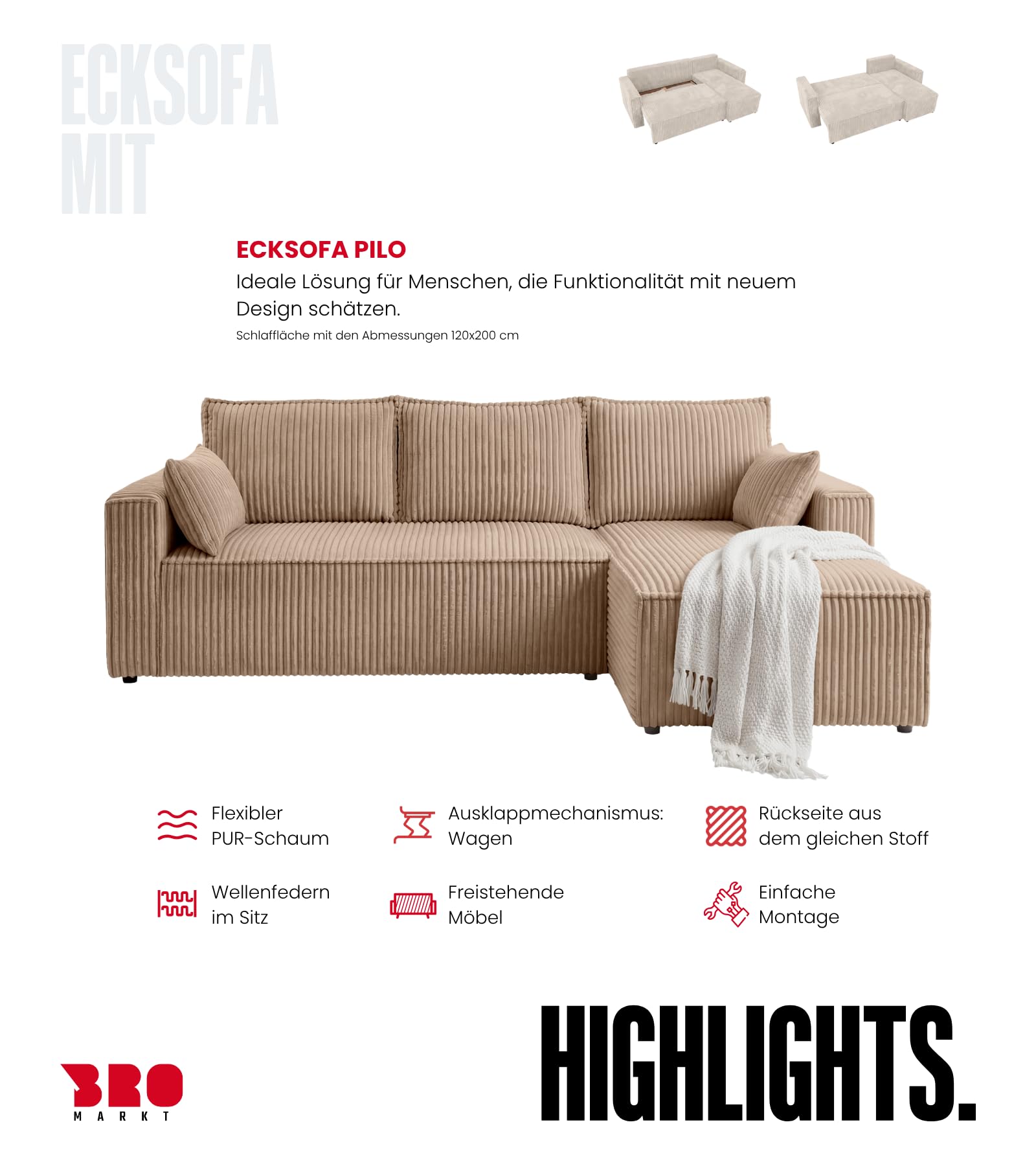 ECKSOFA
MIT

ECKSOFA PILO
Ideale Lösung für Menschen, die Funktionalität mit neuem Design schätzen.
Schlaffläche mit den Abmessungen 120x200 cm

Flexibler PUR-Schaum

Ausklappmechanismus: Wagen

Rückseite aus dem gleichen Stoff

Wellenfedern im Sitz

Freistehende Möbel

Einfache Montage

BRO
MARKT

HIGHLIGHTS.